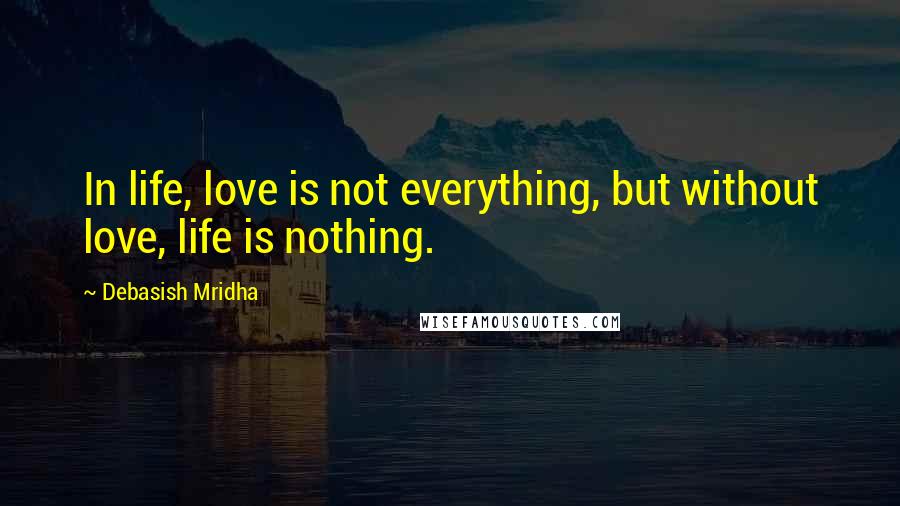 In life, love is not everything, but without love, life is nothing.

~ Debasish Mridha

WISEFAMOUSQUOTES.COM